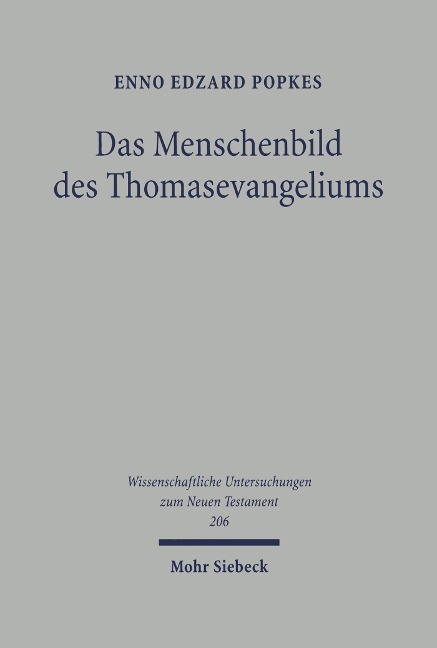 ENNO EDZARD POPKES

Das Menschenbild des Thomasevangeliums

Wissenschaftliche Untersuchungen zum Neuen Testament 206

Mohr Siebeck